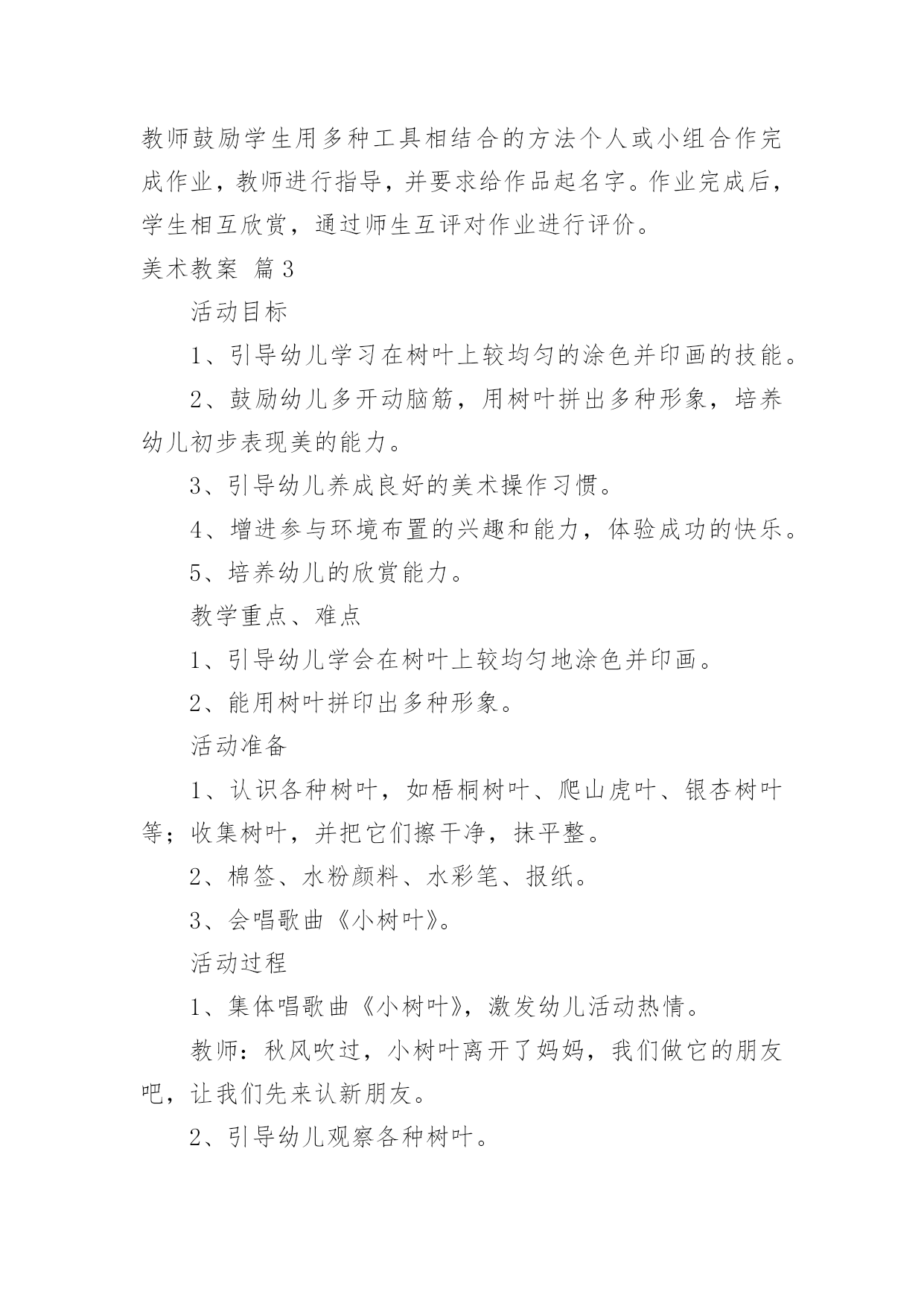 教师鼓励学生用多种工具相结合的方法个人或小组合作完成作业，教师进行指导，并要求给作品起名字。作业完成后，学生相互欣赏，通过师生互评对作业进行评价。

美术教案 篇3

活动目标

1、引导幼儿学习在树叶上较均匀的涂色并印画的技能。

2、鼓励幼儿多开动脑筋，用树叶拼出多种形象，培养幼儿初步表现美的能力。

3、引导幼儿养成良好的美术操作习惯。

4、增进参与环境布置的兴趣和能力，体验成功的快乐。

5、培养幼儿的欣赏能力。

教学重点、难点

1、引导幼儿学会在树叶上较均匀地涂色并印画。

2、能用树叶拼印出多种形象。

活动准备

1、认识各种树叶，如梧桐树叶、爬山虎叶、银杏树叶等；收集树叶，并把它们擦干净，抹平整。

2、棉签、水粉颜料、水彩笔、报纸。

3、会唱歌曲《小树叶》。

活动过程

1、集体唱歌曲《小树叶》，激发幼儿活动热情。

教师：秋风吹过，小树叶离开了妈妈，我们做它的朋友吧，让我们先来认新朋友。

2、引导幼儿观察各种树叶。